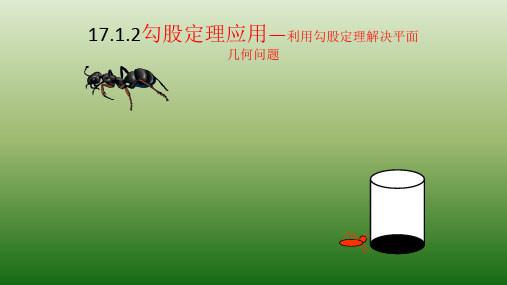 17.1.2勾股定理应用—利用勾股定理解决平面几何问题